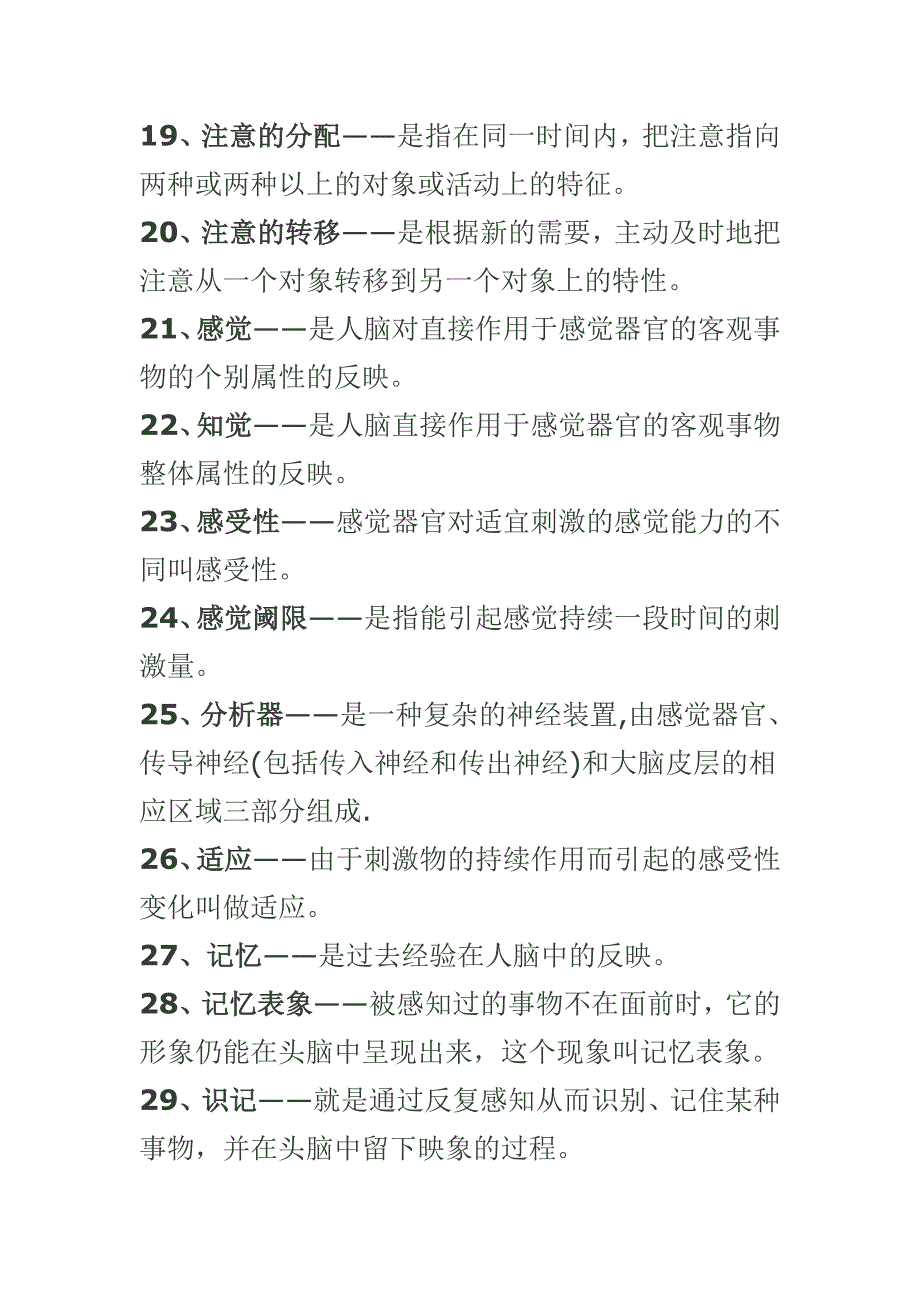 19、注意的分配——是指在同一时间内，把注意指向两种或两种以上的对象或活动上的特征。

20、注意的转移——是根据新的需要，主动及时地把注意从一个对象转移到另一个对象上的特性。

21、感觉——是人脑对直接作用于感觉器官的客观事物的个别属性的反映。

22、知觉——是人脑直接作用于感觉器官的客观事物整体属性的反映。

23、感受性——感觉器官对适宜刺激的感觉能力的不同叫感受性。

24、感觉阈限——是指能引起感觉持续一段时间的刺激量。

25、分析器——是一种复杂的神经装置,由感觉器官、传导神经(包括传入神经和传出神经)和大脑皮层的相应区域三部分组成.

26、适应——由于刺激物的持续作用而引起的感受性变化叫做适应。

27、记忆——是过去经验在人脑中的反映。

28、记忆表象——被感知过的事物不在面前时，它的形象仍能在头脑中呈现出来，这个现象叫记忆表象。

29、识记——就是通过反复感知从而识别、记住某种事物，并在头脑中留下映象的过程。